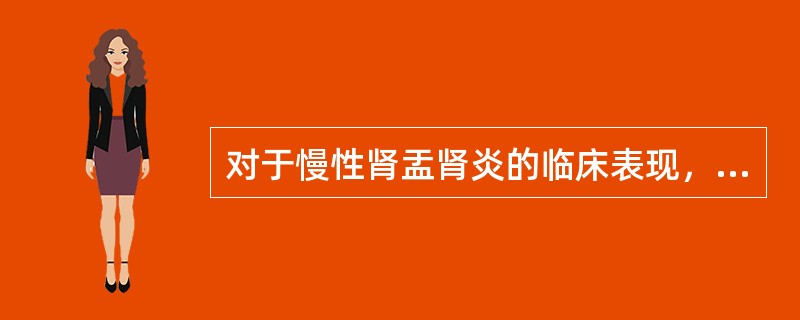 对于慢性肾盂肾炎的临床表现，...